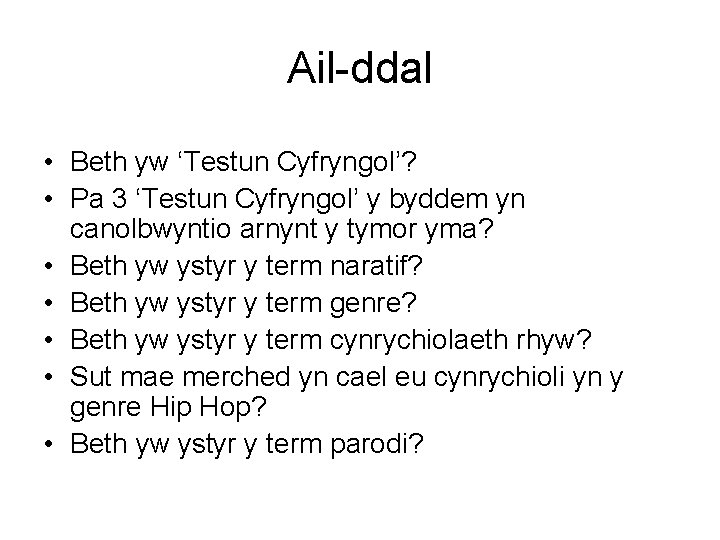 Ail-ddal

• Beth yw ‘Testun Cyfryngol’?
• Pa 3 ‘Testun Cyfryngol’ y byddem yn canolbwyntio arnynt y tymor yma?
• Beth yw ystyr y term naratif?
• Beth yw ystyr y term genre?
• Beth yw ystyr y term cynrychiolaeth rhyw?
• Sut mae merched yn cael eu cynrychioli yn y genre Hip Hop?
• Beth yw ystyr y term parodi?